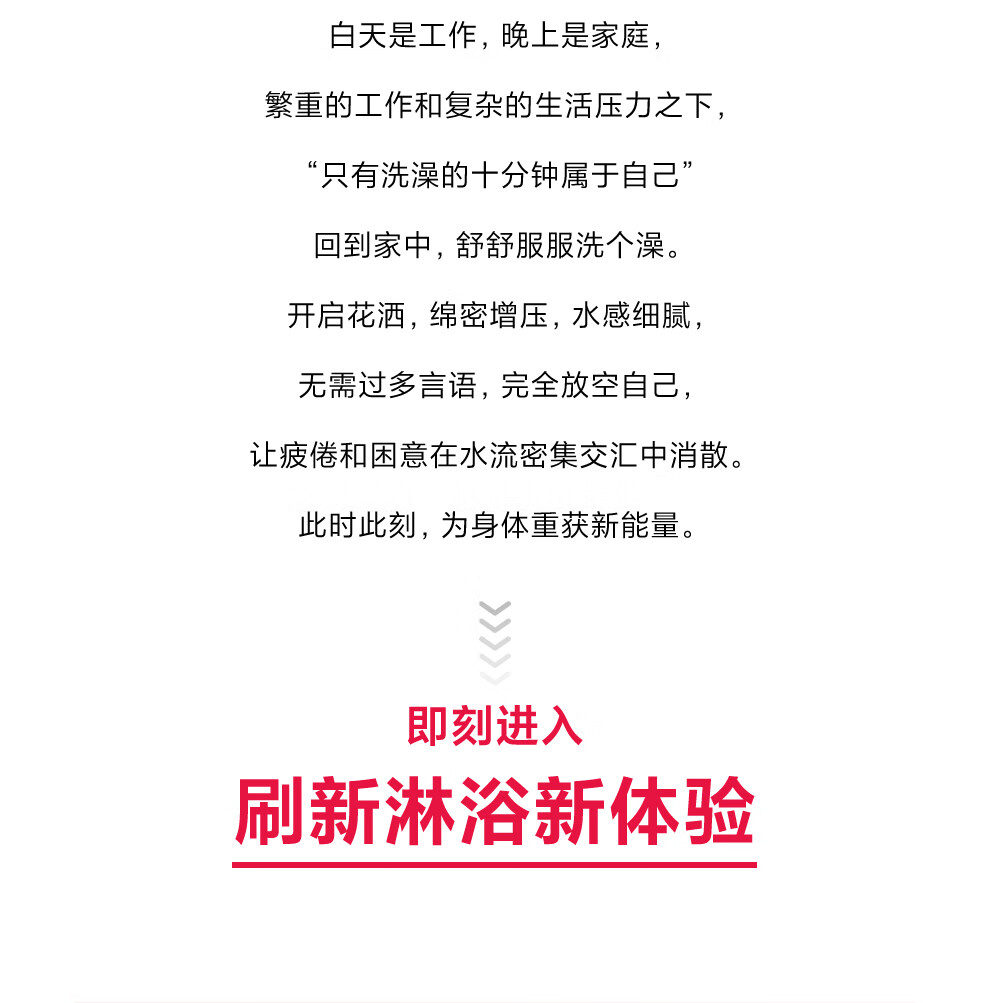 白天是工作，晚上是家庭，

繁重的工作和复杂的生活压力之下，

“只有洗澡的十分钟属于自己”

回到家中，舒舒服服洗个澡。

开启花洒，绵密增压，水感细腻，

无需过多言语，完全放空自己，

让疲倦和困意在水流密集交汇中消散。

此时此刻，为身体重获新能量。

即刻进入

刷新淋浴新体验